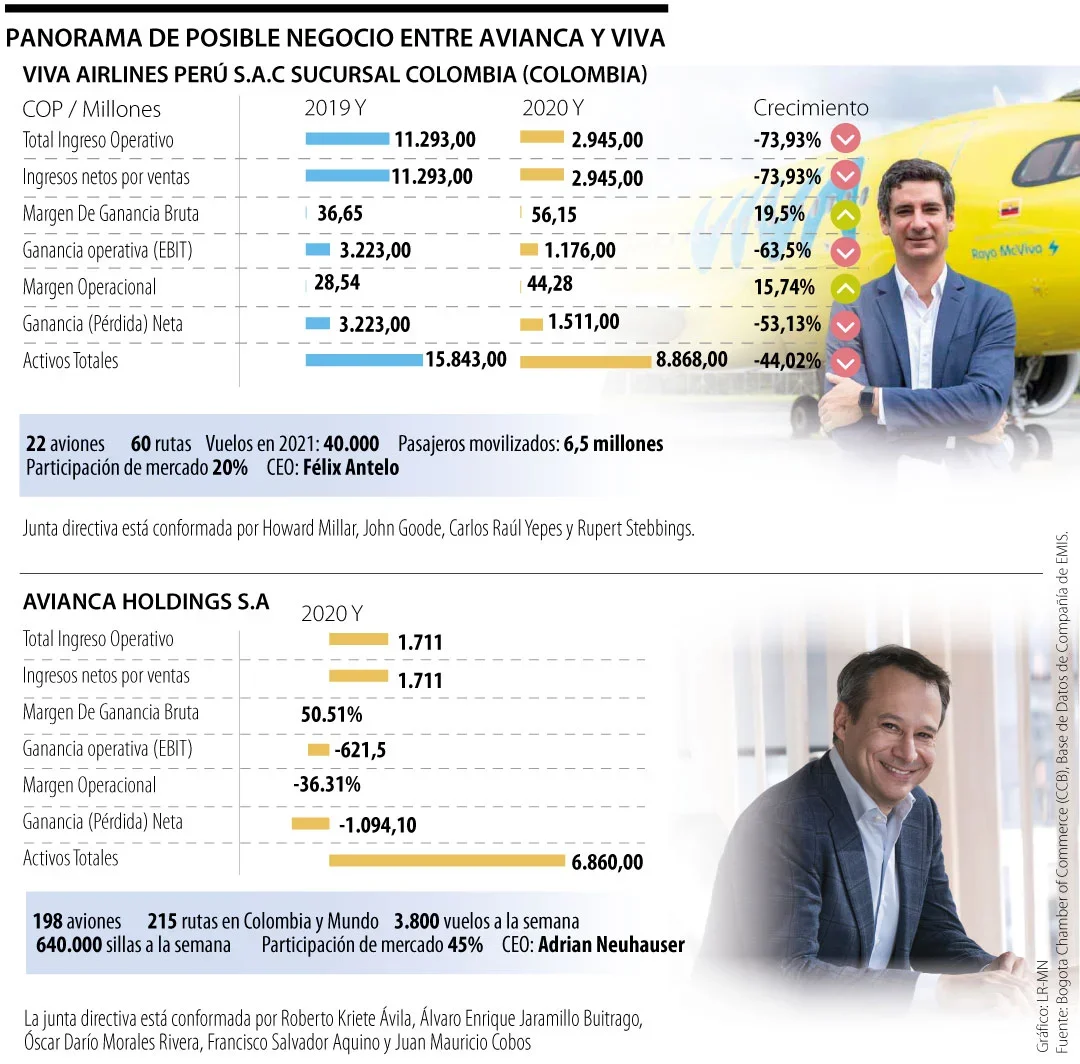 PANORAMA DE POSIBLE NEGOCIO ENTRE AVIANCA Y VIVA

VIVA AIRLINES PERÚ S.A.C SUCURSAL COLOMBIA (COLOMBIA)

| COP / Millones | 2019 Y | 2020 Y | Crecimiento |
|---|---|---|---|
| Total Ingreso Operativo | 11.293,00 | 2.945,00 | -73,93% |
| Ingresos netos por ventas | 11.293,00 | 2.945,00 | -73,93% |
| Margen De Ganancia Bruta | 36,65 | 56,15 | 19,5% |
| Ganancia operativa (EBIT) | 3.223,00 | 1.176,00 | -63,5% |
| Margen Operacional | 28,54 | 44,28 | 15,74% |
| Ganancia (Pérdida) Neta | 3.223,00 | 1.511,00 | -53,13% |
| Activos Totales | 15.843,00 | 8.868,00 | -44,02% |

Rayo McViva

22 aviones 60 rutas Vuelos en 2021: 40.000 Pasajeros movilizados: 6,5 millones
Participación de mercado 20% CEO: Félix Antelo

Junta directiva está conformada por Howard Millar, John Goode, Carlos Raúl Yepes y Rupert Stebbings.

AVIANCA HOLDINGS S.A

| | 2020 Y |
|---|---|
| Total Ingreso Operativo | 1.711 |
| Ingresos netos por ventas | 1.711 |
| Margen De Ganancia Bruta | 50.51% |
| Ganancia operativa (EBIT) | -621,5 |
| Margen Operacional | -36.31% |
| Ganancia (Pérdida) Neta | -1.094,10 |
| Activos Totales | 6.860,00 |

198 aviones 215 rutas en Colombia y Mundo 3.800 vuelos a la semana
640.000 sillas a la semana Participación de mercado 45% CEO: Adrian Neuhauser

La junta directiva está conformada por Roberto Kriete Ávila, Álvaro Enrique Jaramillo Buitrago, Óscar Darío Morales Rivera, Francisco Salvador Aquino y Juan Mauricio Cobos

Gráfico: LR-MN
Fuente: Bogota Chamber of Commerce (CCB), Base de Datos de Compañía de EMIS.